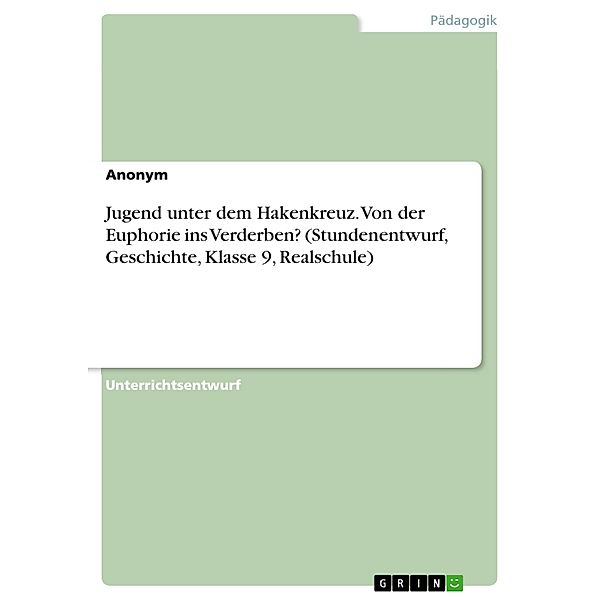 Pädagogik

Anonym

Jugend unter dem Hakenkreuz. Von der Euphorie ins Verderben? (Stundenentwurf, Geschichte, Klasse 9, Realschule)

Unterrichtsentwurf

GRIN